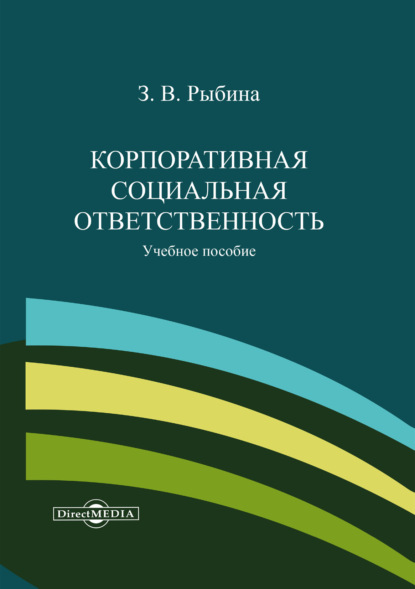 З. В. Рыбина

КОРПОРАТИВНАЯ СОЦИАЛЬНАЯ ОТВЕТСТВЕННОСТЬ

Учебное пособие

DirectMEDIA